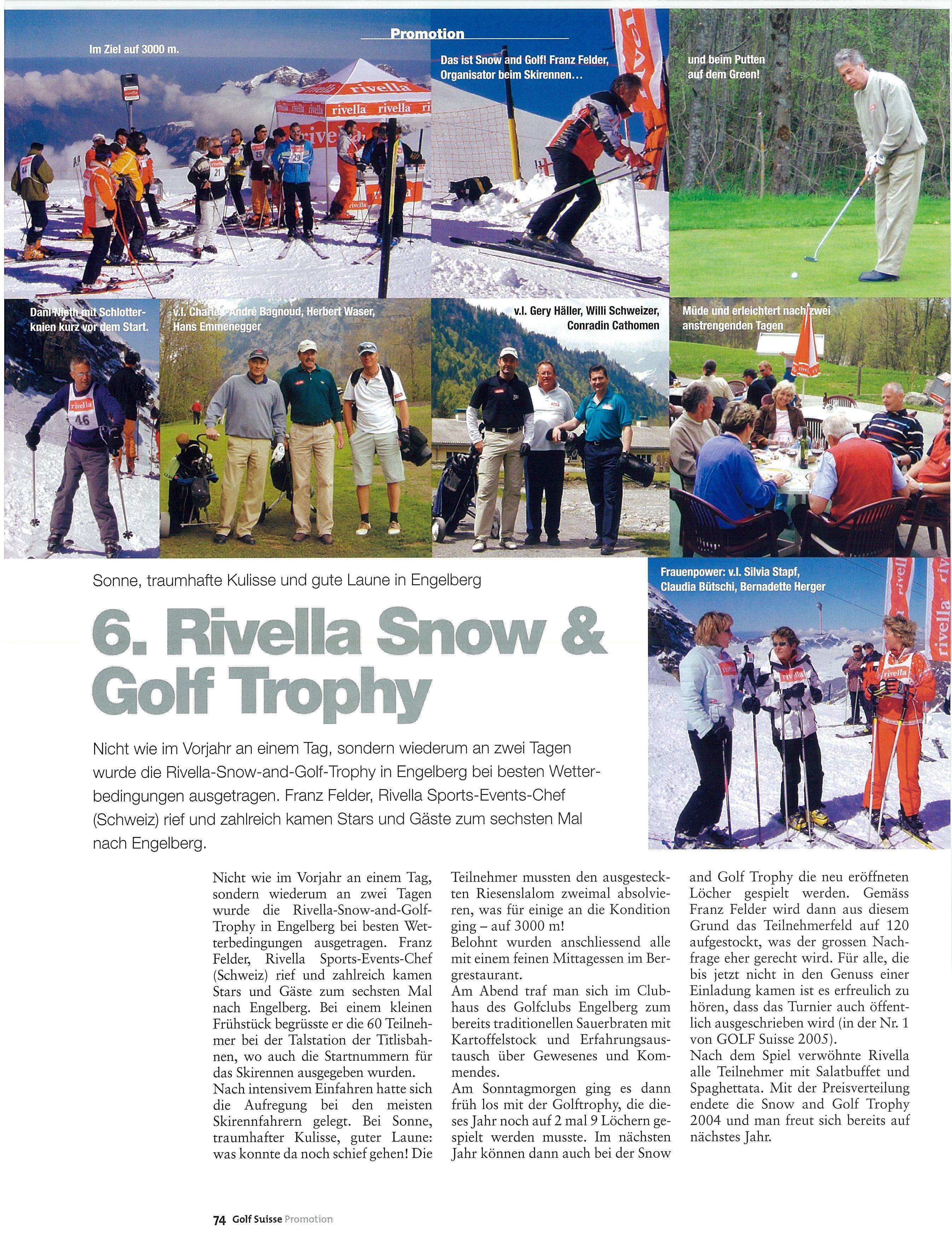 Promotion

Im Ziel auf 3000 m.

Das ist Snow and Golf! Franz Felder, Organisator beim Skirennen…

und beim Putten auf dem Green!

Dani Nieth mit Schlotterknien kurz vor dem Start.

v.l. Charles-André Bagnoud, Herbert Waser, Hans Emmenegger

v.l. Gery Häller, Willi Schweizer, Conradin Cathomen

Müde und erleichtert nach zwei anstrengenden Tagen

Frauenpower: v.l. Silvia Stapf, Claudia Bütschi, Bernadette Herger

Sonne, traumhafte Kulisse und gute Laune in Engelberg

6. Rivella Snow & Golf Trophy

Nicht wie im Vorjahr an einem Tag, sondern wiederum an zwei Tagen wurde die Rivella-Snow-and-Golf-Trophy in Engelberg bei besten Wetterbedingungen ausgetragen. Franz Felder, Rivella Sports-Events-Chef (Schweiz) rief und zahlreich kamen Stars und Gäste zum sechsten Mal nach Engelberg.

Nicht wie im Vorjahr an einem Tag, sondern wiederum an zwei Tagen wurde die Rivella-Snow-and-Golf-Trophy in Engelberg bei besten Wetterbedingungen ausgetragen. Franz Felder, Rivella Sports-Events-Chef (Schweiz) rief und zahlreich kamen Stars und Gäste zum sechsten Mal nach Engelberg. Bei einem kleinen Frühstück begrüsste er die 60 Teilnehmer bei der Talstation der Titlisbahnen, wo auch die Startnummern für das Skirennen ausgegeben wurden.
Nach intensivem Einfahren hatte sich die Aufregung bei den meisten Skirennfahrern gelegt. Bei Sonne, traumhafter Kulisse, guter Laune: was konnte da noch schief gehen! Die Teilnehmer mussten den ausgesteckten Riesenslalom zweimal absolvieren, was für einige an die Kondition ging – auf 3000 m!
Belohnt wurden anschliessend alle mit einem feinen Mittagessen im Bergrestaurant.
Am Abend traf man sich im Clubhaus des Golfclubs Engelberg zum bereits traditionellen Sauerbraten mit Kartoffelstock und Erfahrungsaustausch über Gewesenes und Kommendes.
Am Sonntagmorgen ging es dann früh los mit der Golftrophy, die dieses Jahr noch auf 2 mal 9 Löchern gespielt werden musste. Im nächsten Jahr können dann auch bei der Snow and Golf Trophy die neu eröffneten Löcher gespielt werden. Gemäss Franz Felder wird dann aus diesem Grund das Teilnehmerfeld auf 120 aufgestockt, was der grossen Nachfrage eher gerecht wird. Für alle, die bis jetzt nicht in den Genuss einer Einladung kamen ist es erfreulich zu hören, dass das Turnier auch öffentlich ausgeschrieben wird (in der Nr. 1 von GOLF Suisse 2005).
Nach dem Spiel verwöhnte Rivella alle Teilnehmer mit Salatbuffet und Spaghettata. Mit der Preisverteilung endete die Snow and Golf Trophy 2004 und man freut sich bereits auf nächstes Jahr.

74 Golf Suisse Promotion